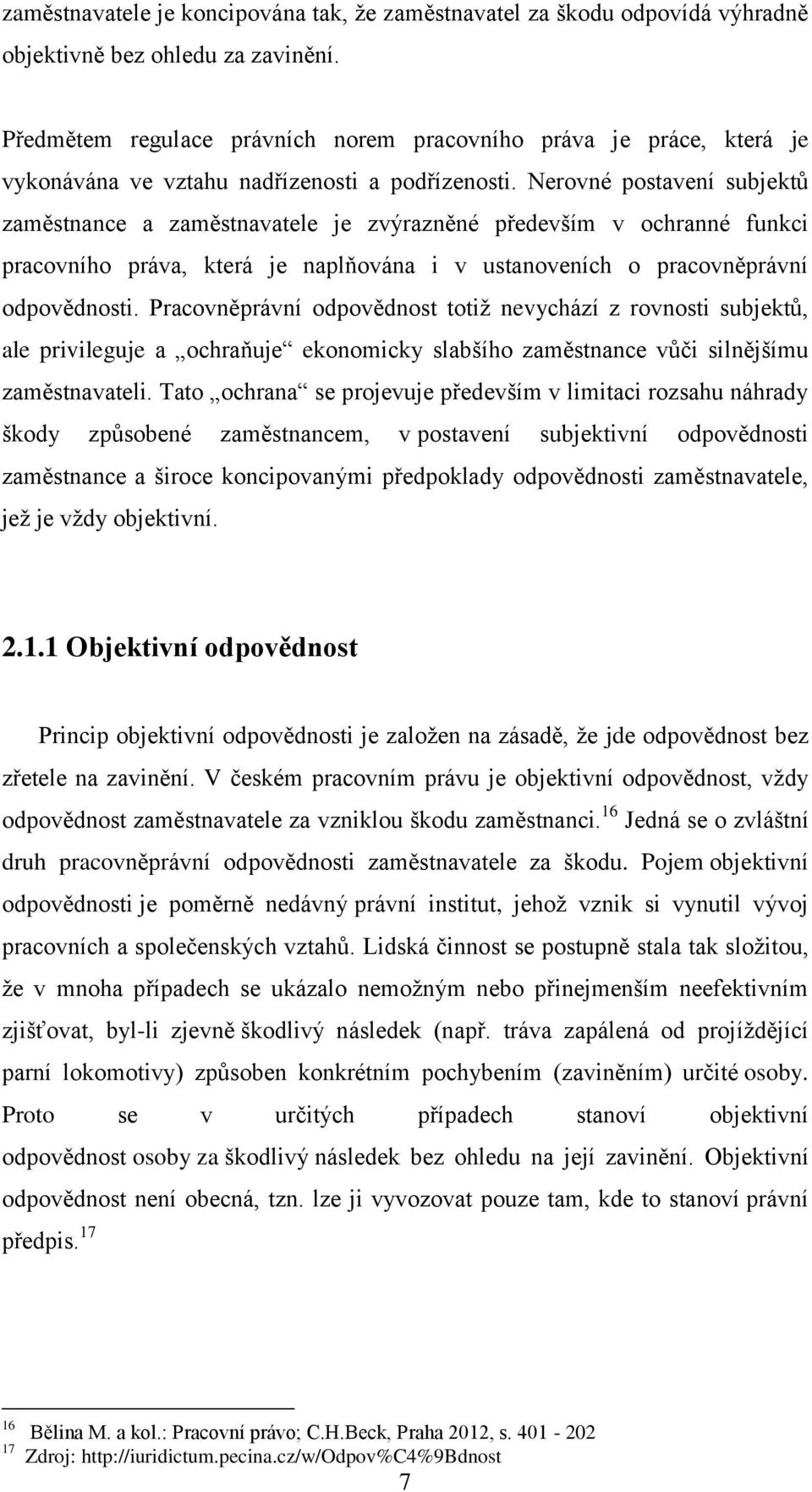 zaměstnavatele je koncipována tak, že zaměstnavatel za škodu odpovídá výhradně objektivně bez ohledu za zavinění.

Předmětem regulace právních norem pracovního práva je práce, která je vykonávána ve vztahu nadřízenosti a podřízenosti. Nerovné postavení subjektů zaměstnance a zaměstnavatele je zvýrazněné především v ochranné funkci pracovního práva, která je naplňována i v ustanoveních o pracovněprávní odpovědnosti. Pracovněprávní odpovědnost totiž nevychází z rovnosti subjektů, ale privileguje a „ochraňuje“ ekonomicky slabšího zaměstnance vůči silnějšímu zaměstnavateli. Tato „ochrana“ se projevuje především v limitaci rozsahu náhrady škody způsobené zaměstnancem, v postavení subjektivní odpovědnosti zaměstnance a široce koncipovanými předpoklady odpovědnosti zaměstnavatele, jež je vždy objektivní.

2.1.1 Objektivní odpovědnost

Princip objektivní odpovědnosti je založen na zásadě, že jde odpovědnost bez zřetele na zavinění. V českém pracovním právu je objektivní odpovědnost, vždy odpovědnost zaměstnavatele za vzniklou škodu zaměstnanci.$^{16}$ Jedná se o zvláštní druh pracovněprávní odpovědnosti zaměstnavatele za škodu. Pojem objektivní odpovědnosti je poměrně nedávný právní institut, jehož vznik si vynutil vývoj pracovních a společenských vztahů. Lidská činnost se postupně stala tak složitou, že v mnoha případech se ukázalo nemožným nebo přinejmenším neefektivním zjišťovat, byl-li zjevně škodlivý následek (např. tráva zapálená od projíždějící parní lokomotivy) způsoben konkrétním pochybením (zaviněním) určité osoby. Proto se v určitých případech stanoví objektivní odpovědnost osoby za škodlivý následek bez ohledu na její zavinění. Objektivní odpovědnost není obecná, tzn. lze ji vyvozovat pouze tam, kde to stanoví právní předpis.$^{17}$

$^{16}$ Bělina M. a kol.: Pracovní právo; C.H.Beck, Praha 2012, s. 401 - 202
$^{17}$ Zdroj: http://iuridictum.pecina.cz/w/Odpov%C4%9Bdnost

7